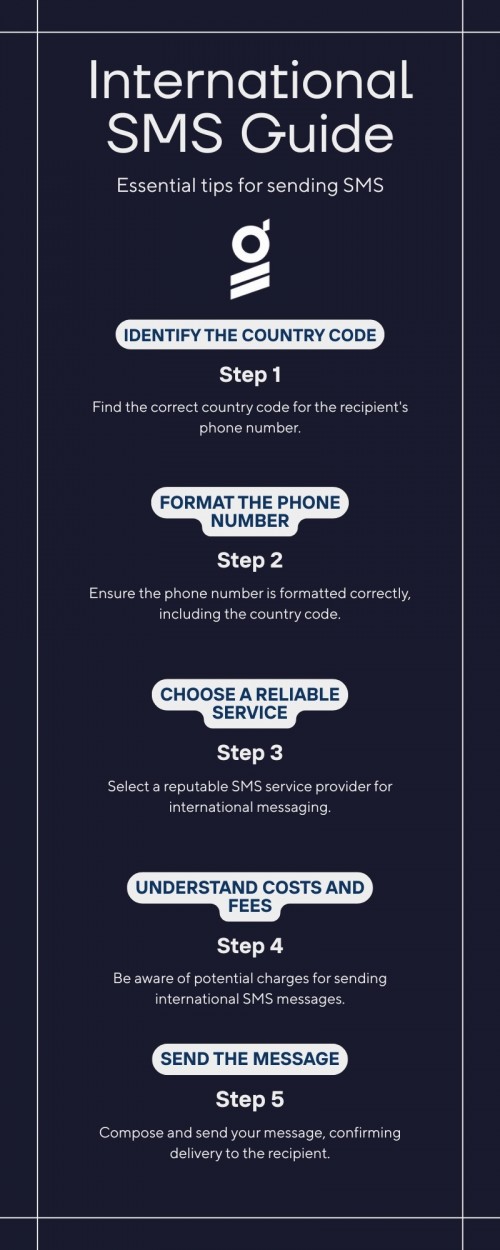 International SMS Guide

Essential tips for sending SMS

IDENTIFY THE COUNTRY CODE

Step 1

Find the correct country code for the recipient's phone number.

FORMAT THE PHONE NUMBER

Step 2

Ensure the phone number is formatted correctly, including the country code.

CHOOSE A RELIABLE SERVICE

Step 3

Select a reputable SMS service provider for international messaging.

UNDERSTAND COSTS AND FEES

Step 4

Be aware of potential charges for sending international SMS messages.

SEND THE MESSAGE

Step 5

Compose and send your message, confirming delivery to the recipient.